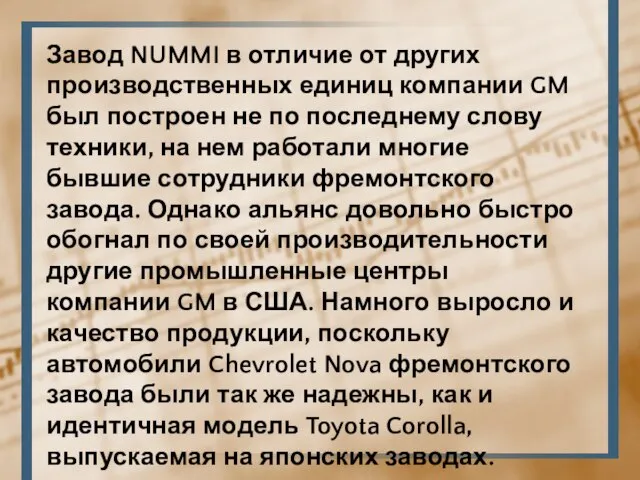 Завод NUMMI в отличие от других производственных единиц компании GM был построен не по последнему слову техники, на нем работали многие бывшие сотрудники фремонтского завода. Однако альянс довольно быстро обогнал по своей производительности другие промышленные центры компании GM в США. Намного выросло и качество продукции, поскольку автомобили Chevrolet Nova фремонтского завода были так же надежны, как и идентичная модель Toyota Corolla, выпускаемая на японских заводах.